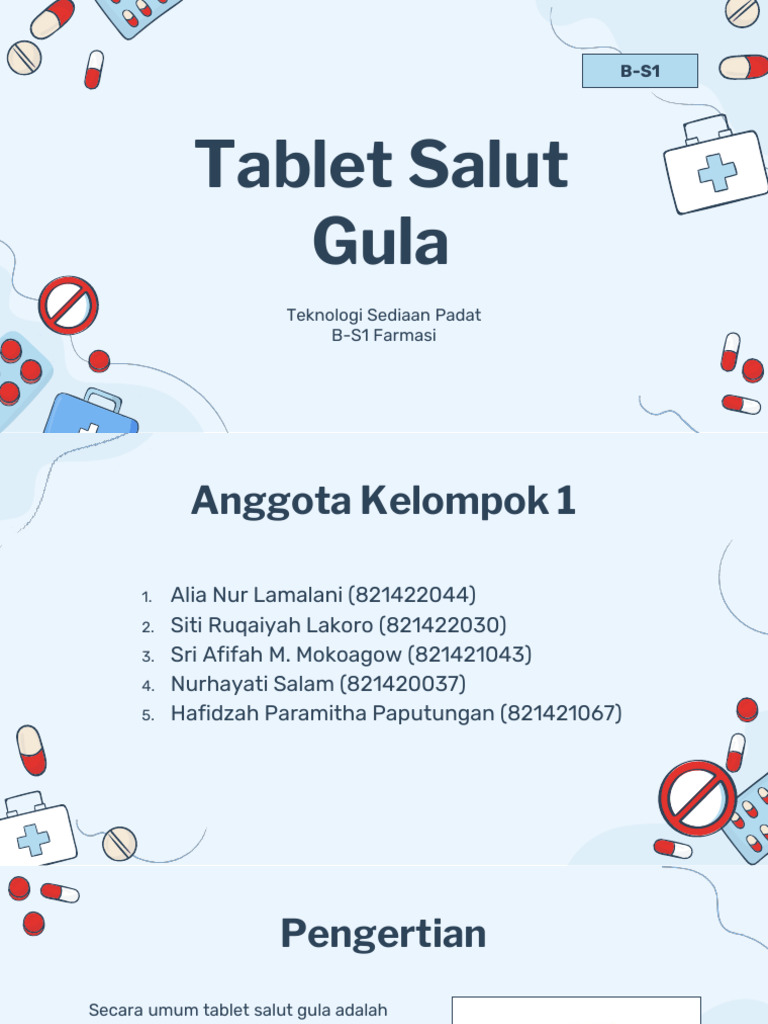 B-S1

Tablet Salut Gula

Teknologi Sediaan Padat
B-S1 Farmasi

Anggota Kelompok 1

1. Alia Nur Lamalani (821422044)
2. Siti Ruqaiyah Lakoro (821422030)
3. Sri Afifah M. Mokoagow (821421043)
4. Nurhayati Salam (821420037)
5. Hafidzah Paramitha Paputungan (821421067)

Pengertian

Secara umum tablet salut gula adalah